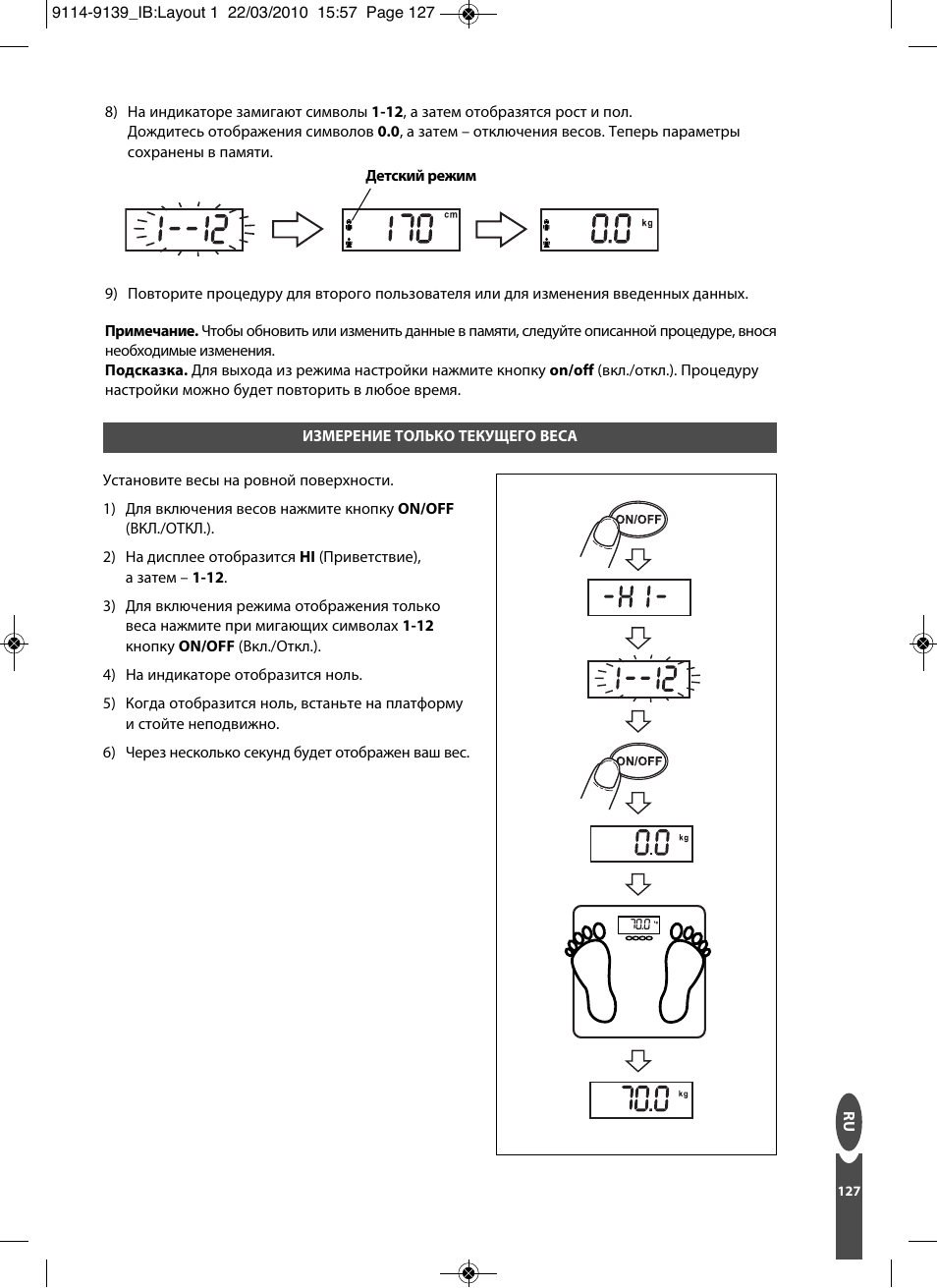 9114-9139_IB:Layout 1 22/03/2010 15:57 Page 127

8) На индикаторе замигают символы **1-12**, а затем отобразятся рост и пол. Дождитесь отображения символов **0.0**, а затем – отключения весов. Теперь параметры сохранены в памяти.

Детский режим

1--12

170 cm

0.0 kg

9) Повторите процедуру для второго пользователя или для изменения введенных данных.

**Примечание.** Чтобы обновить или изменить данные в памяти, следуйте описанной процедуре, внося необходимые изменения.
**Подсказка.** Для выхода из режима настройки нажмите кнопку **on/off** (вкл./откл.). Процедуру настройки можно будет повторить в любое время.

ИЗМЕРЕНИЕ ТОЛЬКО ТЕКУЩЕГО ВЕСА

Установите весы на ровной поверхности.

1) Для включения весов нажмите кнопку **ON/OFF** (ВКЛ./ОТКЛ.).

2) На дисплее отобразится **HI** (Приветствие), а затем – **1-12**.

3) Для включения режима отображения только веса нажмите при мигающих символах **1-12** кнопку **ON/OFF** (Вкл./Откл.).

4) На индикаторе отобразится ноль.

5) Когда отобразится ноль, встаньте на платформу и стойте неподвижно.

6) Через несколько секунд будет отображен ваш вес.

ON/OFF

-HI-

1--12

ON/OFF

0.0 kg

70.0

70.0 kg

RU

127